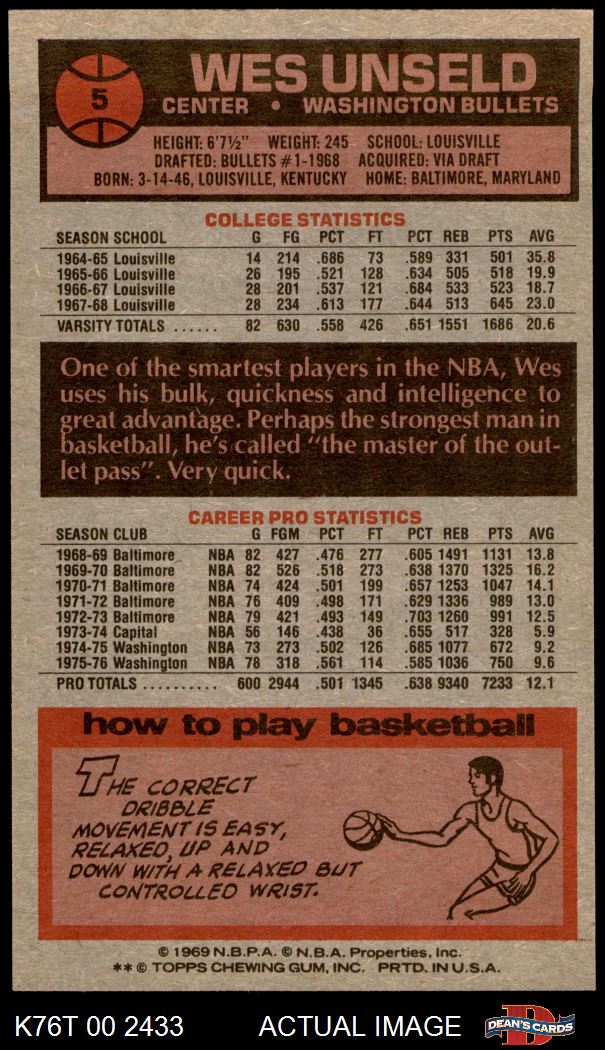 5

WES UNSELD

CENTER • WASHINGTON BULLETS

HEIGHT: 6'7½" WEIGHT: 245 SCHOOL: LOUISVILLE
DRAFTED: BULLETS #1-1968 ACQUIRED: VIA DRAFT
BORN: 3-14-46, LOUISVILLE, KENTUCKY HOME: BALTIMORE, MARYLAND

COLLEGE STATISTICS

| SEASON SCHOOL | G | FG | PCT | FT | PCT | REB | PTS | AVG |
|---|---|---|---|---|---|---|---|---|
| 1964-65 Louisville | 14 | 214 | .686 | 73 | .589 | 331 | 501 | 35.8 |
| 1965-66 Louisville | 26 | 195 | .521 | 128 | .634 | 505 | 518 | 19.9 |
| 1966-67 Louisville | 28 | 201 | .537 | 121 | .684 | 533 | 523 | 18.7 |
| 1967-68 Louisville | 28 | 234 | .613 | 177 | .644 | 513 | 645 | 23.0 |
| VARSITY TOTALS | 82 | 630 | .558 | 426 | .651 | 1551 | 1686 | 20.6 |

One of the smartest players in the NBA, Wes uses his bulk, quickness and intelligence to great advantage. Perhaps the strongest man in basketball, he's called "the master of the outlet pass". Very quick.

CAREER PRO STATISTICS

| SEASON CLUB | | G | FGM | PCT | FT | PCT | REB | PTS | AVG |
|---|---|---|---|---|---|---|---|---|---|
| 1968-69 Baltimore | NBA | 82 | 427 | .476 | 277 | .605 | 1491 | 1131 | 13.8 |
| 1969-70 Baltimore | NBA | 82 | 526 | .518 | 273 | .638 | 1370 | 1325 | 16.2 |
| 1970-71 Baltimore | NBA | 74 | 424 | .501 | 199 | .657 | 1253 | 1047 | 14.1 |
| 1971-72 Baltimore | NBA | 76 | 409 | .498 | 171 | .629 | 1336 | 989 | 13.0 |
| 1972-73 Baltimore | NBA | 79 | 421 | .493 | 149 | .703 | 1260 | 991 | 12.5 |
| 1973-74 Capital | NBA | 56 | 146 | .438 | 36 | .655 | 517 | 328 | 5.9 |
| 1974-75 Washington | NBA | 73 | 273 | .502 | 126 | .685 | 1077 | 672 | 9.2 |
| 1975-76 Washington | NBA | 78 | 318 | .561 | 114 | .585 | 1036 | 750 | 9.6 |
| PRO TOTALS | | 600 | 2944 | .501 | 1345 | .638 | 9340 | 7233 | 12.1 |

how to play basketball

THE CORRECT DRIBBLE MOVEMENT IS EASY, RELAXED, UP AND DOWN WITH A RELAXED BUT CONTROLLED WRIST.

© 1969 N.B.P.A. © N.B.A. Properties, Inc.
** © TOPPS CHEWING GUM, INC. PRTD. IN U.S.A.

K76T 00 2433 ACTUAL IMAGE DEAN'S CARDS